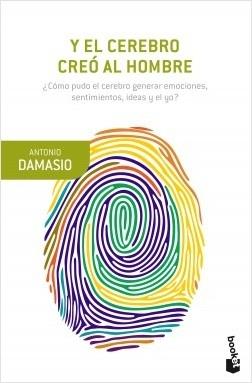 Y EL CEREBRO CREÓ AL HOMBRE

¿Cómo pudo el cerebro generar emociones, sentimientos, ideas y el yo?

ANTONIO
DAMASIO

booket